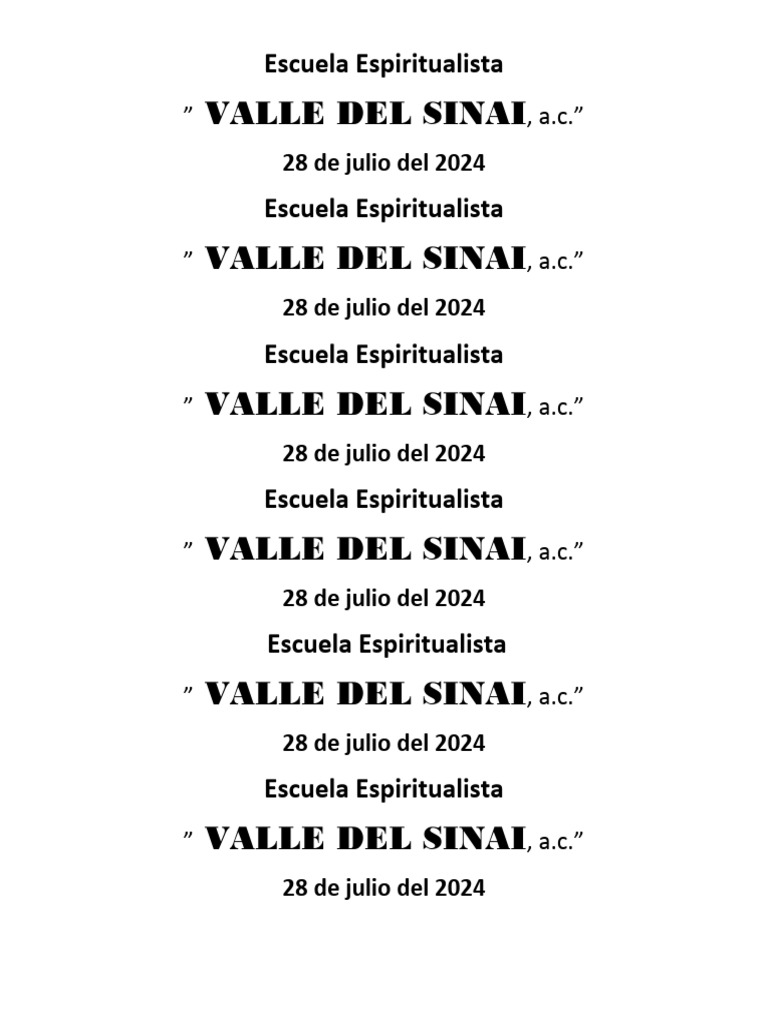 Escuela Espiritualista

” VALLE DEL SINAI, a.c.”

28 de julio del 2024

Escuela Espiritualista

” VALLE DEL SINAI, a.c.”

28 de julio del 2024

Escuela Espiritualista

” VALLE DEL SINAI, a.c.”

28 de julio del 2024

Escuela Espiritualista

” VALLE DEL SINAI, a.c.”

28 de julio del 2024

Escuela Espiritualista

” VALLE DEL SINAI, a.c.”

28 de julio del 2024

Escuela Espiritualista

” VALLE DEL SINAI, a.c.”

28 de julio del 2024